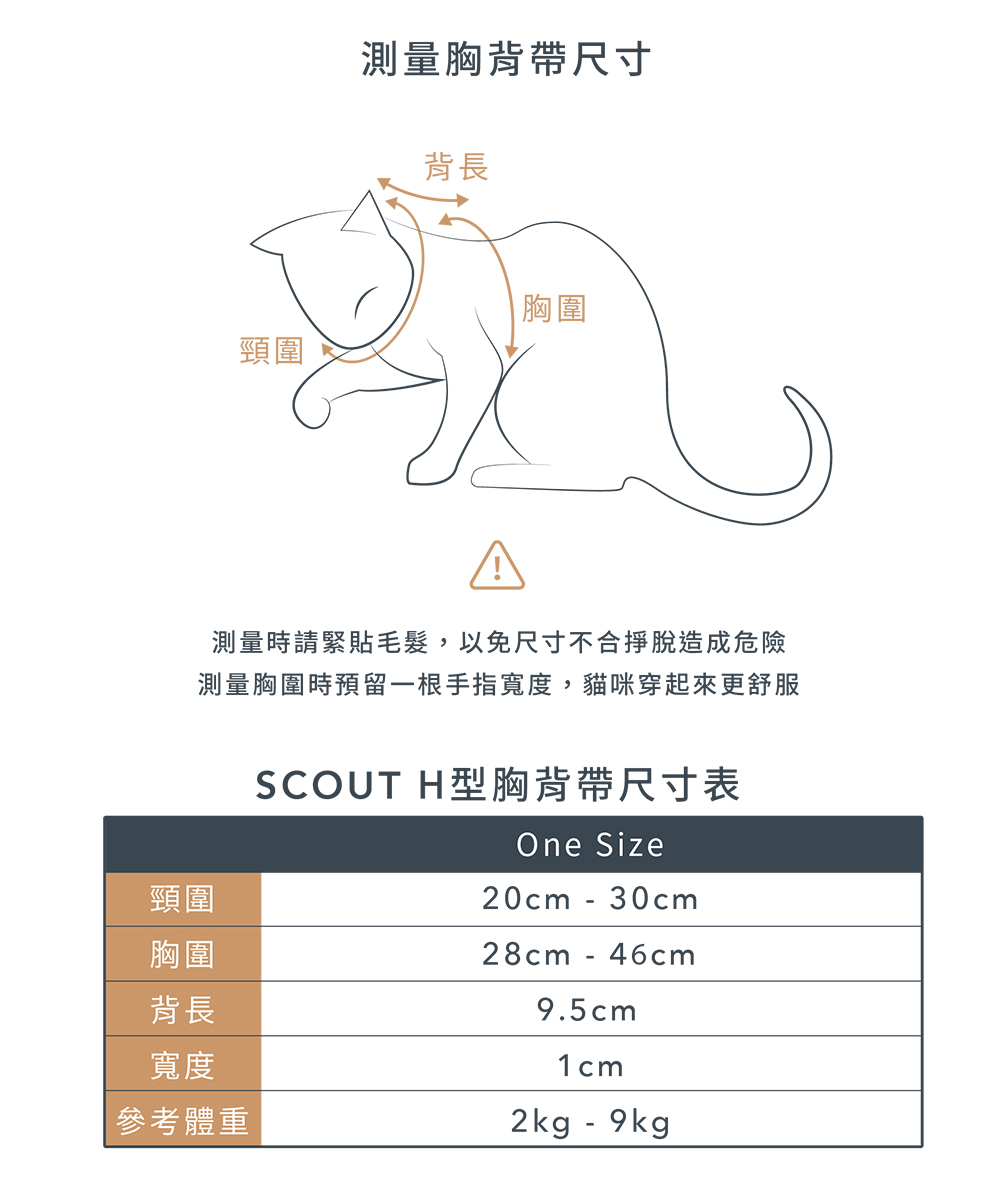 測量胸背帶尺寸

背長

胸圍

頸圍

!

測量時請緊貼毛髮，以免尺寸不合掙脫造成危險
測量胸圍時預留一根手指寬度，貓咪穿起來更舒服

SCOUT H型胸背帶尺寸表

| | One Size |
|---|---|
| 頸圍 | 20cm - 30cm |
| 胸圍 | 28cm - 46cm |
| 背長 | 9.5cm |
| 寬度 | 1cm |
| 參考體重 | 2kg - 9kg |